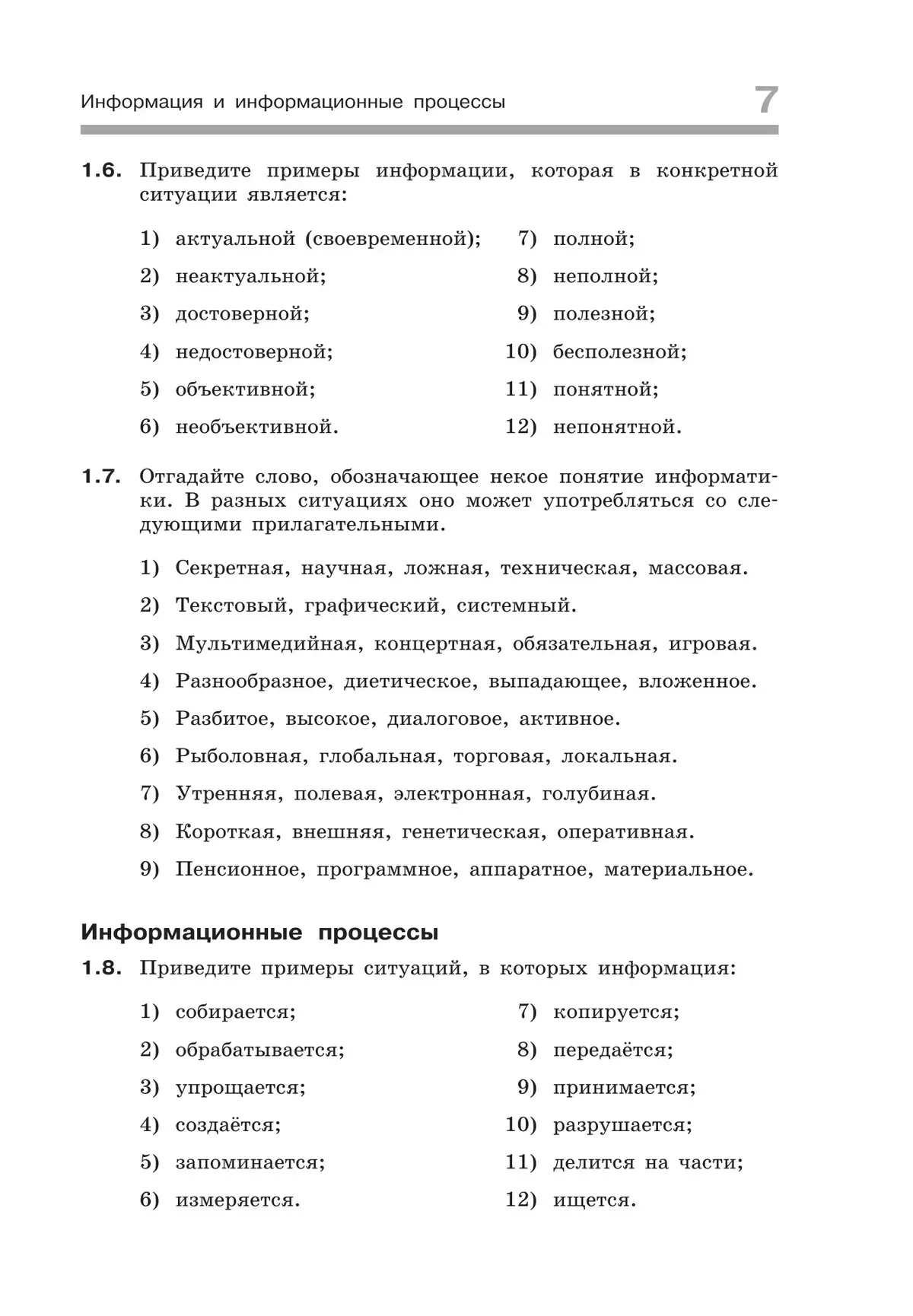 Информация и информационные процессы 7

1.6. Приведите примеры информации, которая в конкретной ситуации является:

1) актуальной (своевременной);
2) неактуальной;
3) достоверной;
4) недостоверной;
5) объективной;
6) необъективной.

7) полной;
8) неполной;
9) полезной;
10) бесполезной;
11) понятной;
12) непонятной.

1.7. Отгадайте слово, обозначающее некое понятие информатики. В разных ситуациях оно может употребляться со следующими прилагательными.

1) Секретная, научная, ложная, техническая, массовая.
2) Текстовый, графический, системный.
3) Мультимедийная, концертная, обязательная, игровая.
4) Разнообразное, диетическое, выпадающее, вложенное.
5) Разбитое, высокое, диалоговое, активное.
6) Рыболовная, глобальная, торговая, локальная.
7) Утренняя, полевая, электронная, голубиная.
8) Короткая, внешняя, генетическая, оперативная.
9) Пенсионное, программное, аппаратное, материальное.

Информационные процессы

1.8. Приведите примеры ситуаций, в которых информация:

1) собирается;
2) обрабатывается;
3) упрощается;
4) создаётся;
5) запоминается;
6) измеряется.

7) копируется;
8) передаётся;
9) принимается;
10) разрушается;
11) делится на части;
12) ищется.